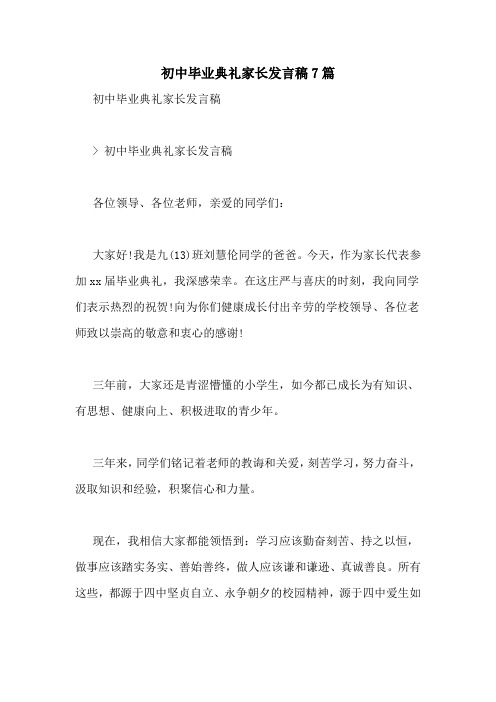 初中毕业典礼家长发言稿7篇

初中毕业典礼家长发言稿

> 初中毕业典礼家长发言稿

各位领导、各位老师，亲爱的同学们：

大家好!我是九(13)班刘慧伦同学的爸爸。今天，作为家长代表参加xx届毕业典礼，我深感荣幸。在这庄严与喜庆的时刻，我向同学们表示热烈的祝贺!向为你们健康成长付出辛劳的学校领导、各位老师致以崇高的敬意和衷心的感谢!

三年前，大家还是青涩懵懂的小学生，如今都已成长为有知识、有思想、健康向上、积极进取的青少年。

三年来，同学们铭记着老师的教诲和关爱，刻苦学习，努力奋斗，汲取知识和经验，积聚信心和力量。

现在，我相信大家都能领悟到：学习应该勤奋刻苦、持之以恒，做事应该踏实务实、善始善终，做人应该谦和谦逊、真诚善良。所有这些，都源于四中坚贞自立、永争朝夕的校园精神，源于四中爱生如